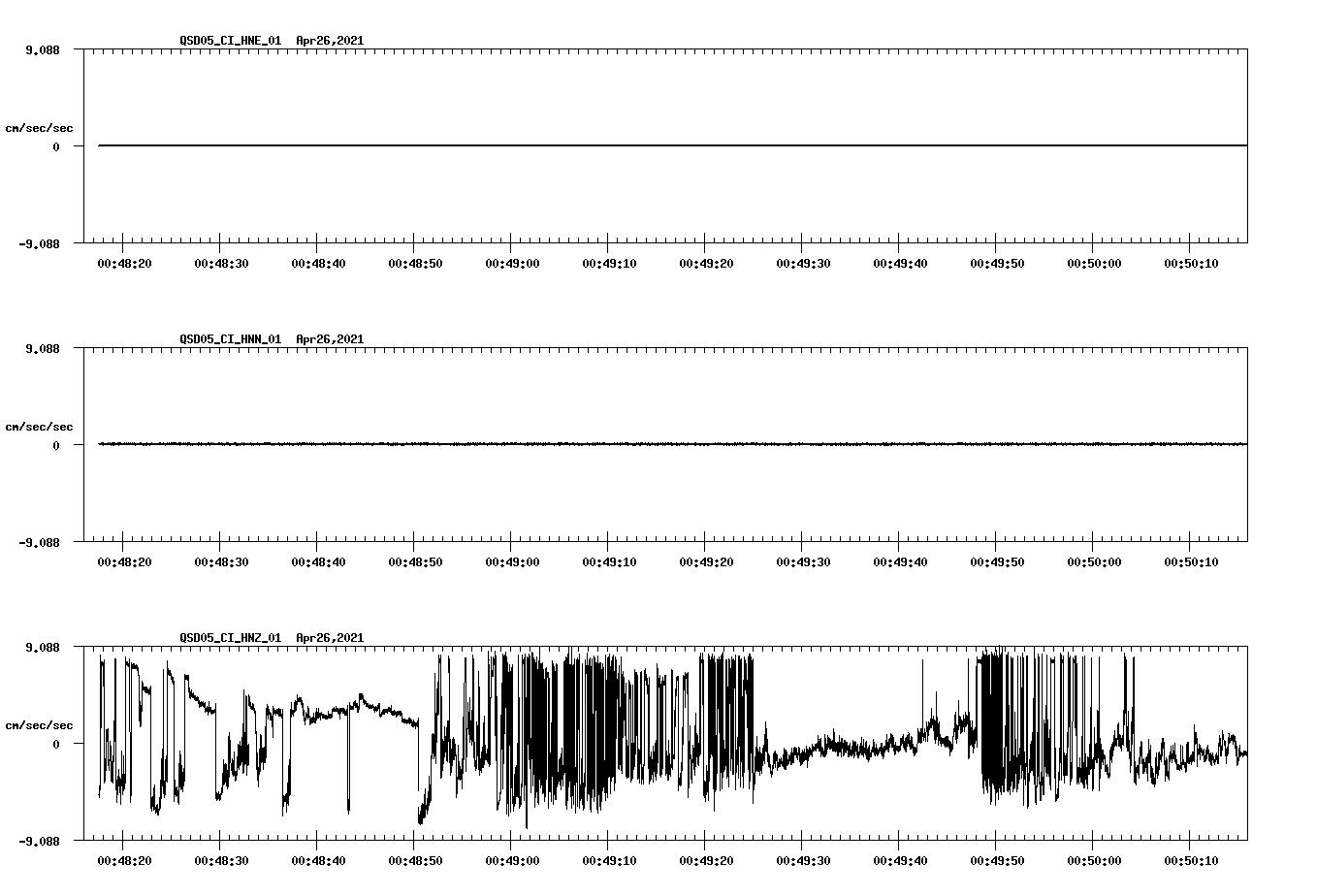 QSD05_CI_HNE_01 Apr26,2021

9.088

cm/sec/sec

0

-9.088

00:48:20 00:48:30 00:48:40 00:48:50 00:49:00 00:49:10 00:49:20 00:49:30 00:49:40 00:49:50 00:50:00 00:50:10

QSD05_CI_HNN_01 Apr26,2021

9.088

cm/sec/sec

0

-9.088

00:48:20 00:48:30 00:48:40 00:48:50 00:49:00 00:49:10 00:49:20 00:49:30 00:49:40 00:49:50 00:50:00 00:50:10

QSD05_CI_HNZ_01 Apr26,2021

9.088

cm/sec/sec

0

-9.088

00:48:20 00:48:30 00:48:40 00:48:50 00:49:00 00:49:10 00:49:20 00:49:30 00:49:40 00:49:50 00:50:00 00:50:10